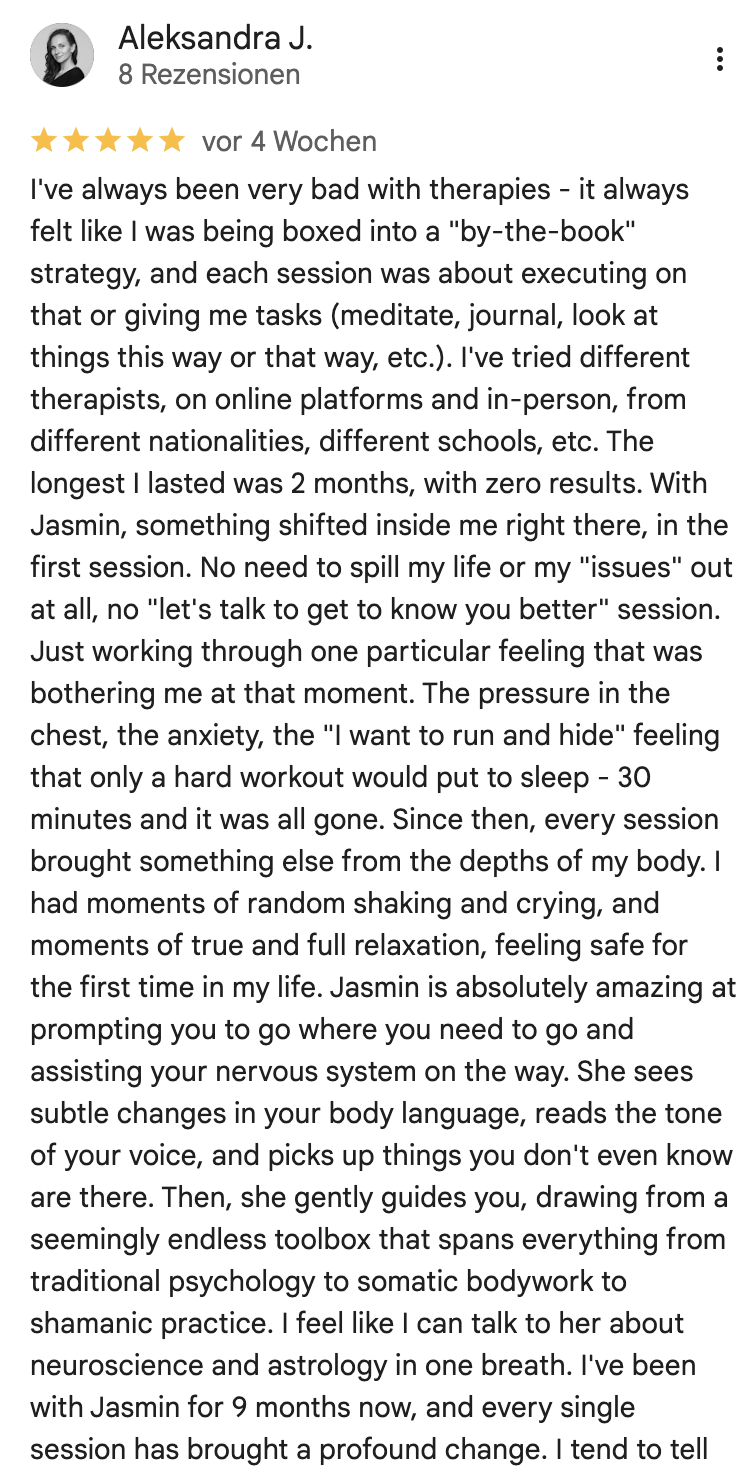 Aleksandra J.
8 Rezensionen

vor 4 Wochen

I've always been very bad with therapies - it always felt like I was being boxed into a "by-the-book" strategy, and each session was about executing on that or giving me tasks (meditate, journal, look at things this way or that way, etc.). I've tried different therapists, on online platforms and in-person, from different nationalities, different schools, etc. The longest I lasted was 2 months, with zero results. With Jasmin, something shifted inside me right there, in the first session. No need to spill my life or my "issues" out at all, no "let's talk to get to know you better" session. Just working through one particular feeling that was bothering me at that moment. The pressure in the chest, the anxiety, the "I want to run and hide" feeling that only a hard workout would put to sleep - 30 minutes and it was all gone. Since then, every session brought something else from the depths of my body. I had moments of random shaking and crying, and moments of true and full relaxation, feeling safe for the first time in my life. Jasmin is absolutely amazing at prompting you to go where you need to go and assisting your nervous system on the way. She sees subtle changes in your body language, reads the tone of your voice, and picks up things you don't even know are there. Then, she gently guides you, drawing from a seemingly endless toolbox that spans everything from traditional psychology to somatic bodywork to shamanic practice. I feel like I can talk to her about neuroscience and astrology in one breath. I've been with Jasmin for 9 months now, and every single session has brought a profound change. I tend to tell